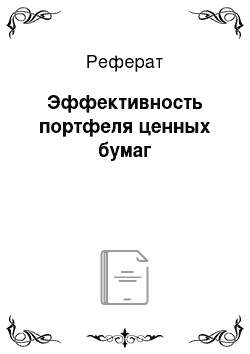 Реферат

Эффективность портфеля ценных бумаг